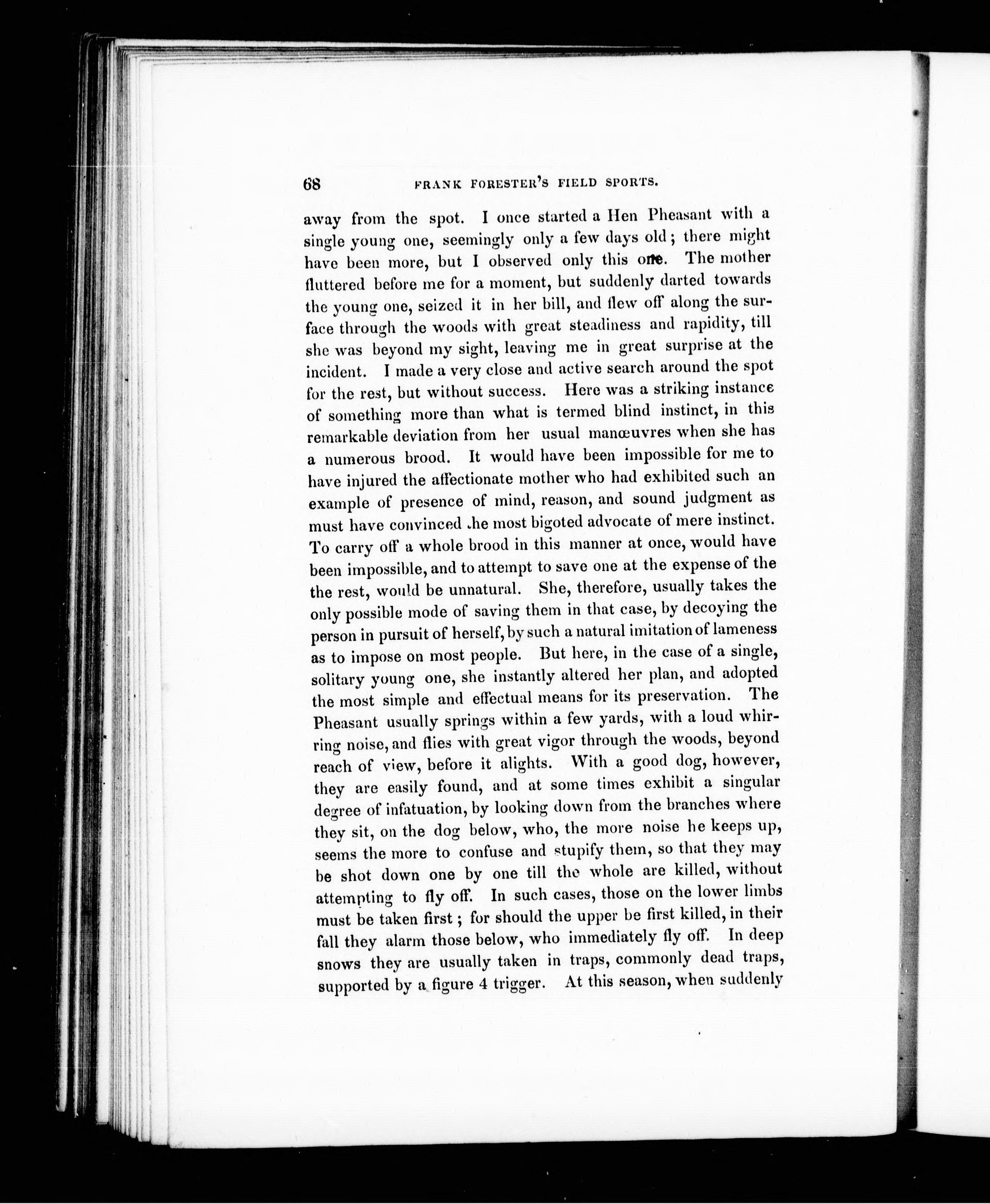 68 FRANK FORESTER'S FIELD SPORTS.

away from the spot. I once started a Hen Pheasant with a single young one, seemingly only a few days old; there might have been more, but I observed only this one. The mother fluttered before me for a moment, but suddenly darted towards the young one, seized it in her bill, and flew off along the surface through the woods with great steadiness and rapidity, till she was beyond my sight, leaving me in great surprise at the incident. I made a very close and active search around the spot for the rest, but without success. Here was a striking instance of something more than what is termed blind instinct, in this remarkable deviation from her usual manœuvres when she has a numerous brood. It would have been impossible for me to have injured the affectionate mother who had exhibited such an example of presence of mind, reason, and sound judgment as must have convinced .he most bigoted advocate of mere instinct. To carry off a whole brood in this manner at once, would have been impossible, and to attempt to save one at the expense of the the rest, would be unnatural. She, therefore, usually takes the only possible mode of saving them in that case, by decoying the person in pursuit of herself, by such a natural imitation of lameness as to impose on most people. But here, in the case of a single, solitary young one, she instantly altered her plan, and adopted the most simple and effectual means for its preservation. The Pheasant usually springs within a few yards, with a loud whirring noise, and flies with great vigor through the woods, beyond reach of view, before it alights. With a good dog, however, they are easily found, and at some times exhibit a singular degree of infatuation, by looking down from the branches where they sit, on the dog below, who, the more noise he keeps up, seems the more to confuse and stupify them, so that they may be shot down one by one till the whole are killed, without attempting to fly off. In such cases, those on the lower limbs must be taken first; for should the upper be first killed, in their fall they alarm those below, who immediately fly off. In deep snows they are usually taken in traps, commonly dead traps, supported by a figure 4 trigger. At this season, when suddenly